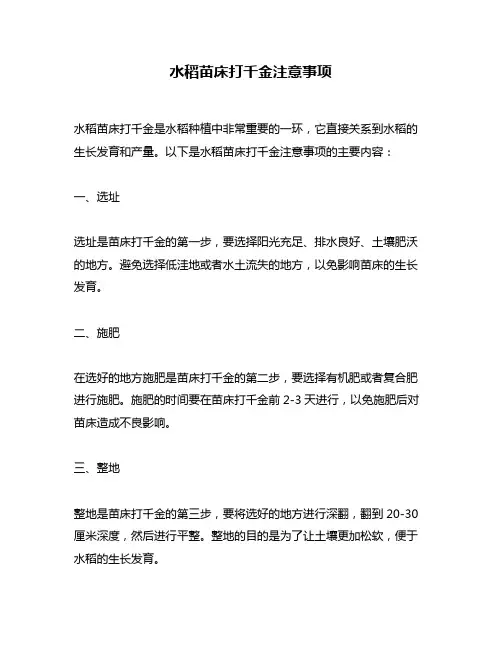 水稻苗床打千金注意事项

水稻苗床打千金是水稻种植中非常重要的一环，它直接关系到水稻的生长发育和产量。以下是水稻苗床打千金注意事项的主要内容：

一、选址

选址是苗床打千金的第一步，要选择阳光充足、排水良好、土壤肥沃的地方。避免选择低洼地或者水土流失的地方，以免影响苗床的生长发育。

二、施肥

在选好的地方施肥是苗床打千金的第二步，要选择有机肥或者复合肥进行施肥。施肥的时间要在苗床打千金前 2-3 天进行，以免施肥后对苗床造成不良影响。

三、整地

整地是苗床打千金的第三步，要将选好的地方进行深翻，翻到 20-30 厘米深度，然后进行平整。整地的目的是为了让土壤更加松软，便于水稻的生长发育。